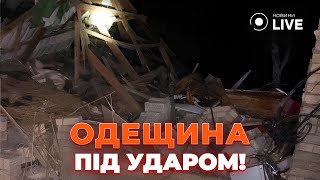 НОВИНИ LIVE

ОДЕЩИНА
ПІД УДАРОМ!